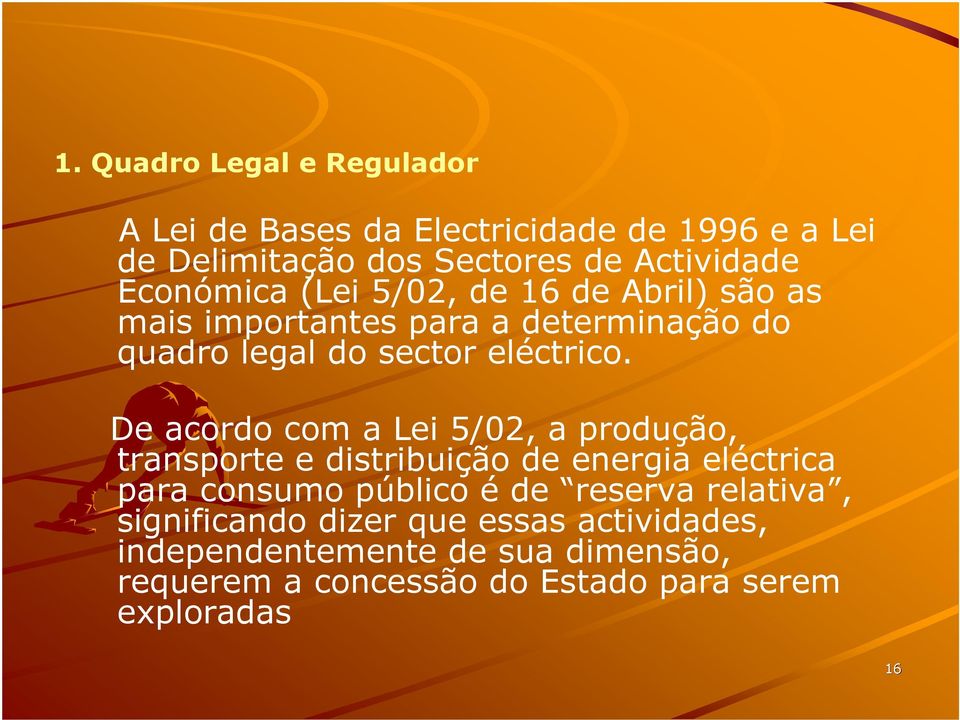 1. Quadro Legal e Regulador

A Lei de Bases da Electricidade de 1996 e a Lei de Delimitação dos Sectores de Actividade Económica (Lei 5/02, de 16 de Abril) são as mais importantes para a determinação do quadro legal do sector eléctrico.

De acordo com a Lei 5/02, a produção, transporte e distribuição de energia eléctrica para consumo público é de “reserva relativa”, significando dizer que essas actividades, independentemente de sua dimensão, requerem a concessão do Estado para serem exploradas

16